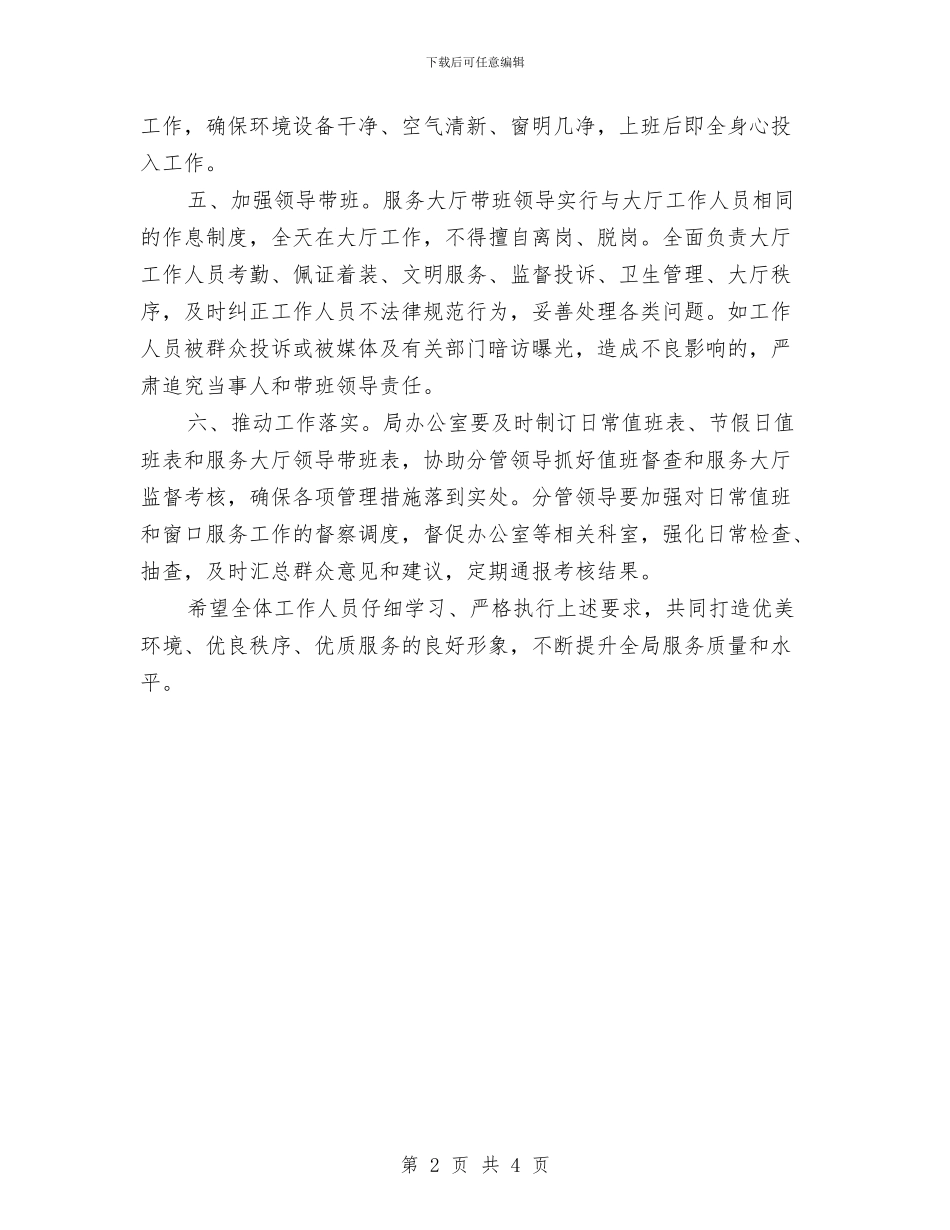 下载后可任意编辑

工作，确保环境设备干净、空气清新、窗明几净，上班后即全身心投入工作。

五、加强领导带班。服务大厅带班领导实行与大厅工作人员相同的作息制度，全天在大厅工作，不得擅自离岗、脱岗。全面负责大厅工作人员考勤、佩证着装、文明服务、监督投诉、卫生管理、大厅秩序，及时纠正工作人员不法律规范行为，妥善处理各类问题。如工作人员被群众投诉或被媒体及有关部门暗访曝光，造成不良影响的，严肃追究当事人和带班领导责任。

六、推动工作落实。局办公室要及时制订日常值班表、节假日值班表和服务大厅领导带班表，协助分管领导抓好值班督查和服务大厅监督考核，确保各项管理措施落到实处。分管领导要加强对日常值班和窗口服务工作的督察调度，督促办公室等相关科室，强化日常检查、抽查，及时汇总群众意见和建议，定期通报考核结果。

希望全体工作人员仔细学习、严格执行上述要求，共同打造优美环境、优良秩序、优质服务的良好形象，不断提升全局服务质量和水平。

第 2 页 共 4 页